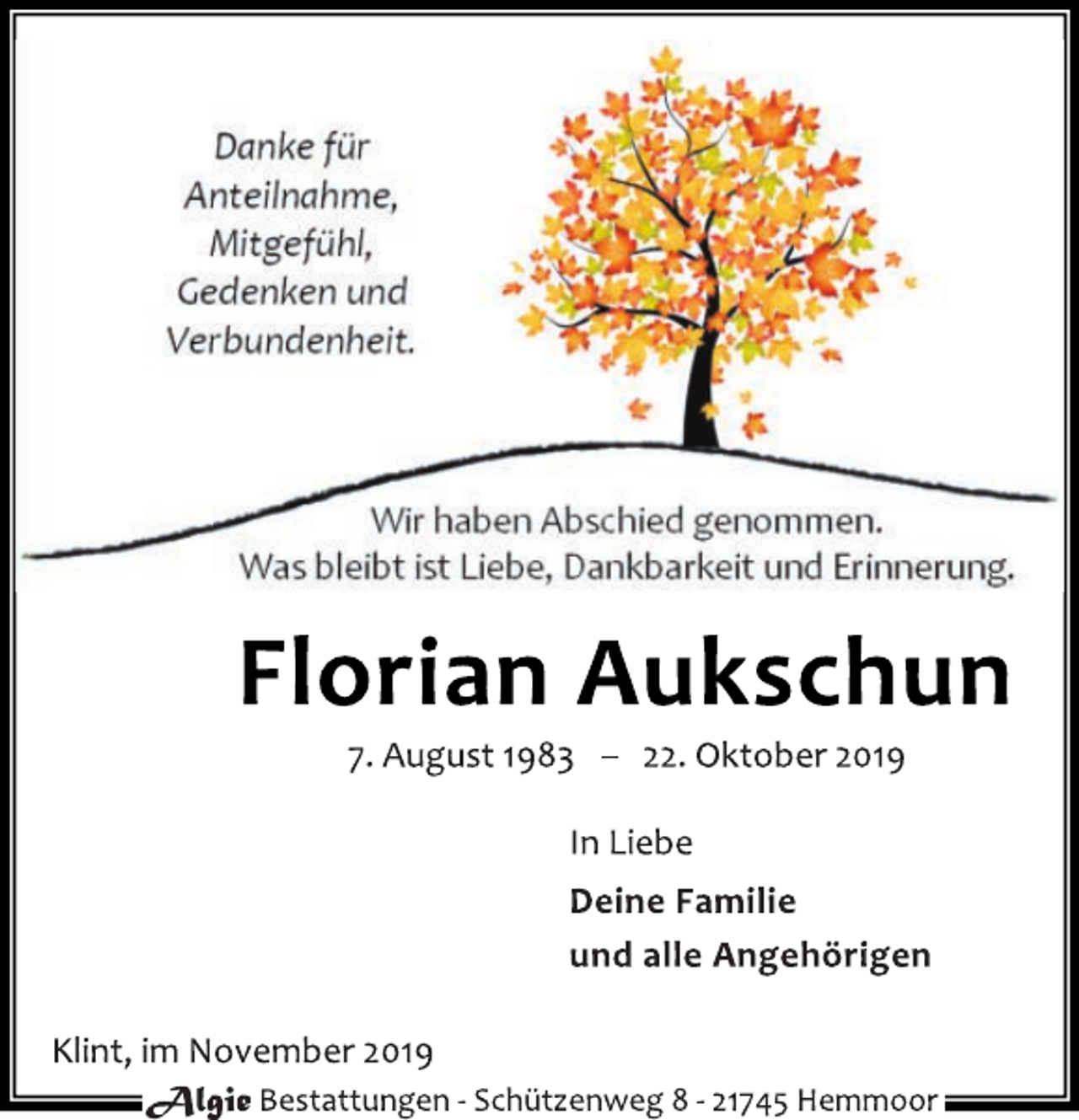 Danke für Anteilnahme, Mitgefühl, Gedenken und Verbundenheit.

Wir haben Abschied genommen.
Was bleibt ist Liebe, Dankbarkeit und Erinnerung.

Florian Aukschun

7. August 1983 – 22. Oktober 2019

In Liebe

Deine Familie
und alle Angehörigen

Klint, im November 2019

Algie Bestattungen - Schützenweg 8 - 21745 Hemmoor